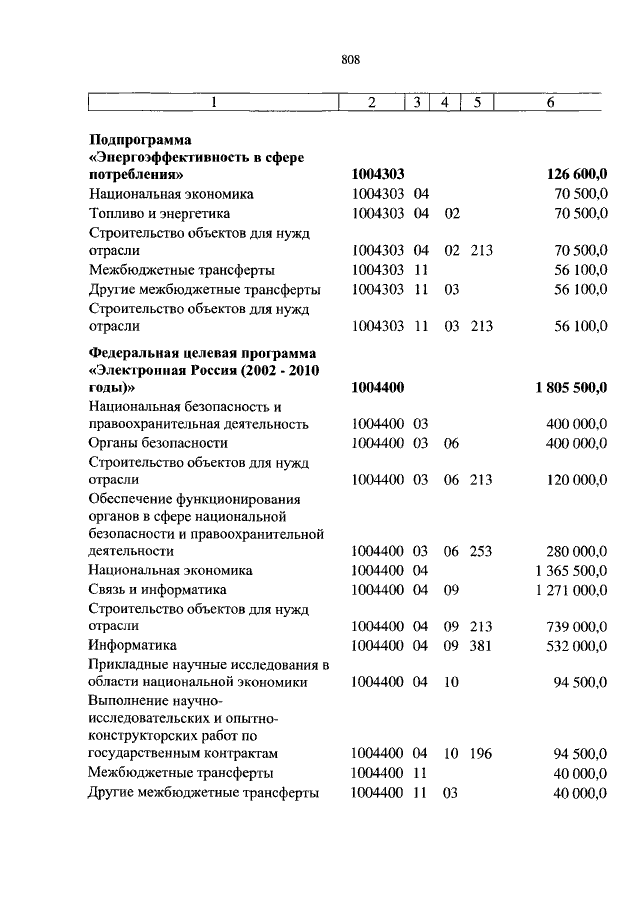 808

| 1 | 2 | 3 | 4 | 5 | 6 |
|---|---|---|---|---|---|
| **Подпрограмма «Энергоэффективность в сфере потребления»** | **1004303** | | | | **126 600,0** |
| Национальная экономика | 1004303 | 04 | | | 70 500,0 |
| Топливо и энергетика | 1004303 | 04 | 02 | | 70 500,0 |
| Строительство объектов для нужд отрасли | 1004303 | 04 | 02 | 213 | 70 500,0 |
| Межбюджетные трансферты | 1004303 | 11 | | | 56 100,0 |
| Другие межбюджетные трансферты | 1004303 | 11 | 03 | | 56 100,0 |
| Строительство объектов для нужд отрасли | 1004303 | 11 | 03 | 213 | 56 100,0 |
| **Федеральная целевая программа «Электронная Россия (2002 - 2010 годы)»** | **1004400** | | | | **1 805 500,0** |
| Национальная безопасность и правоохранительная деятельность | 1004400 | 03 | | | 400 000,0 |
| Органы безопасности | 1004400 | 03 | 06 | | 400 000,0 |
| Строительство объектов для нужд отрасли | 1004400 | 03 | 06 | 213 | 120 000,0 |
| Обеспечение функционирования органов в сфере национальной безопасности и правоохранительной деятельности | 1004400 | 03 | 06 | 253 | 280 000,0 |
| Национальная экономика | 1004400 | 04 | | | 1 365 500,0 |
| Связь и информатика | 1004400 | 04 | 09 | | 1 271 000,0 |
| Строительство объектов для нужд отрасли | 1004400 | 04 | 09 | 213 | 739 000,0 |
| Информатика | 1004400 | 04 | 09 | 381 | 532 000,0 |
| Прикладные научные исследования в области национальной экономики | 1004400 | 04 | 10 | | 94 500,0 |
| Выполнение научно-исследовательских и опытно-конструкторских работ по государственным контрактам | 1004400 | 04 | 10 | 196 | 94 500,0 |
| Межбюджетные трансферты | 1004400 | 11 | | | 40 000,0 |
| Другие межбюджетные трансферты | 1004400 | 11 | 03 | | 40 000,0 |